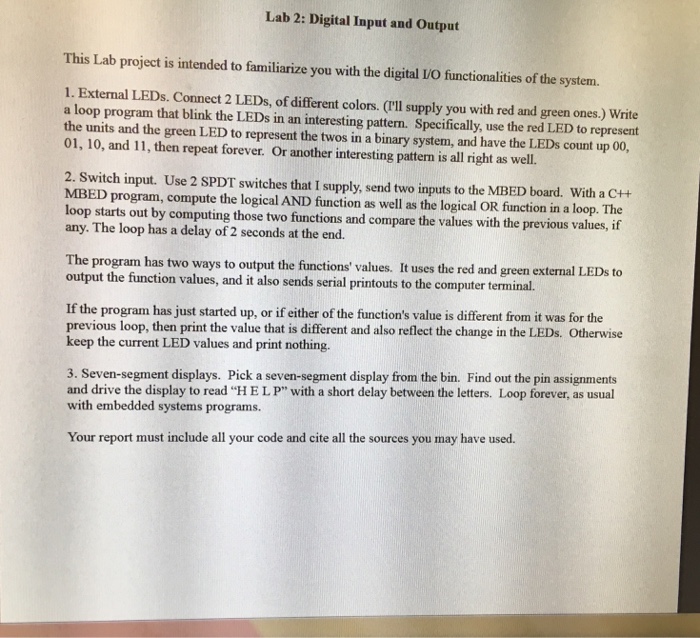 Lab 2: Digital Input and Output

This Lab project is intended to familiarize you with the digital I/O functionalities of the system.

1. External LEDs. Connect 2 LEDs, of different colors. (I'll supply you with red and green ones.) Write a loop program that blink the LEDs in an interesting pattern. Specifically, use the red LED to represent the units and the green LED to represent the twos in a binary system, and have the LEDs count up 00, 01, 10, and 11, then repeat forever. Or another interesting pattern is all right as well.

2. Switch input. Use 2 SPDT switches that I supply, send two inputs to the MBED board. With a C++ MBED program, compute the logical AND function as well as the logical OR function in a loop. The loop starts out by computing those two functions and compare the values with the previous values, if any. The loop has a delay of 2 seconds at the end.

The program has two ways to output the functions' values. It uses the red and green external LEDs to output the function values, and it also sends serial printouts to the computer terminal.

If the program has just started up, or if either of the function's value is different from it was for the previous loop, then print the value that is different and also reflect the change in the LEDs. Otherwise keep the current LED values and print nothing.

3. Seven-segment displays. Pick a seven-segment display from the bin. Find out the pin assignments and drive the display to read "H E L P" with a short delay between the letters. Loop forever, as usual with embedded systems programs.

Your report must include all your code and cite all the sources you may have used.